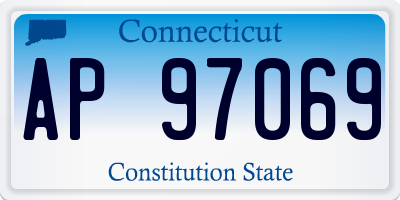 Connecticut

AP 97069

Constitution State